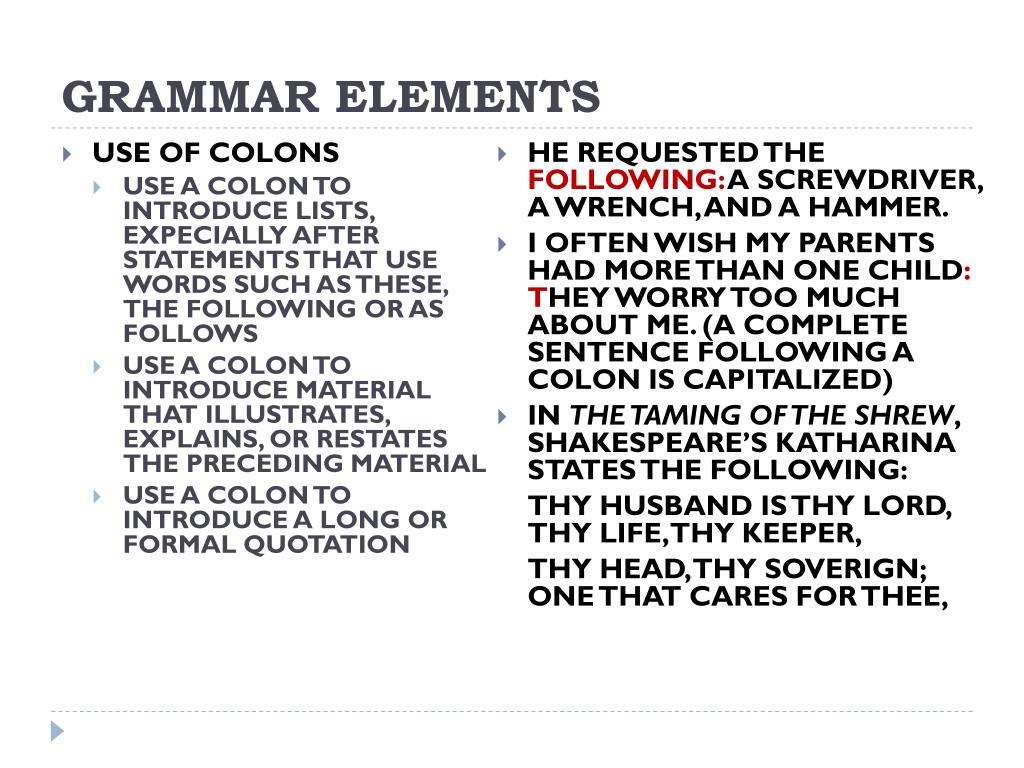 GRAMMAR ELEMENTS

USE OF COLONS

USE A COLON TO INTRODUCE LISTS, EXPECIALLY AFTER STATEMENTS THAT USE WORDS SUCH AS THESE, THE FOLLOWING OR AS FOLLOWS

USE A COLON TO INTRODUCE MATERIAL THAT ILLUSTRATES, EXPLAINS, OR RESTATES THE PRECEDING MATERIAL

USE A COLON TO INTRODUCE A LONG OR FORMAL QUOTATION

HE REQUESTED THE FOLLOWING: A SCREWDRIVER, A WRENCH, AND A HAMMER.

I OFTEN WISH MY PARENTS HAD MORE THAN ONE CHILD: THEY WORRY TOO MUCH ABOUT ME. (A COMPLETE SENTENCE FOLLOWING A COLON IS CAPITALIZED)

IN THE TAMING OF THE SHREW, SHAKESPEARE'S KATHARINA STATES THE FOLLOWING:

THY HUSBAND IS THY LORD, THY LIFE, THY KEEPER,

THY HEAD, THY SOVERIGN; ONE THAT CARES FOR THEE,